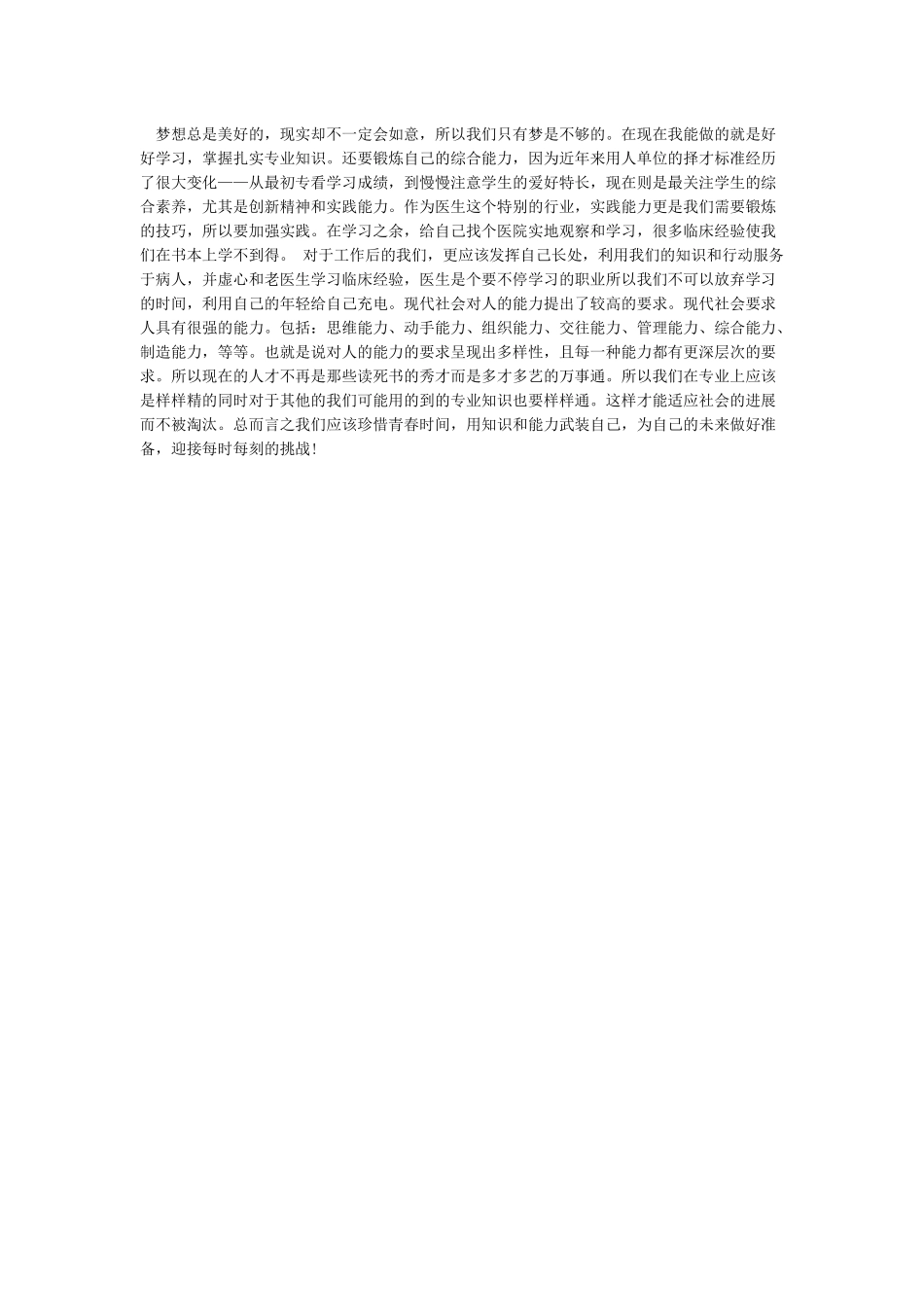 梦想总是美好的，现实却不一定会如意，所以我们只有梦是不够的。在现在我能做的就是好好学习，掌握扎实专业知识。还要锻炼自己的综合能力，因为近年来用人单位的择才标准经历了很大变化——从最初专看学习成绩，到慢慢注意学生的爱好特长，现在则是最关注学生的综合素养，尤其是创新精神和实践能力。作为医生这个特别的行业，实践能力更是我们需要锻炼的技巧，所以要加强实践。在学习之余，给自己找个医院实地观察和学习，很多临床经验使我们在书本上学不到得。 对于工作后的我们，更应该发挥自己长处，利用我们的知识和行动服务于病人，并虚心和老医生学习临床经验，医生是个要不停学习的职业所以我们不可以放弃学习的时间，利用自己的年轻给自己充电。现代社会对人的能力提出了较高的要求。现代社会要求人具有很强的能力。包括：思维能力、动手能力、组织能力、交往能力、管理能力、综合能力、制造能力，等等。也就是说对人的能力的要求呈现出多样性，且每一种能力都有更深层次的要求。所以现在的人才不再是那些读死书的秀才而是多才多艺的万事通。所以我们在专业上应该是样样精的同时对于其他的我们可能用的到的专业知识也要样样通。这样才能适应社会的进展而不被淘汰。总而言之我们应该珍惜青春时间，用知识和能力武装自己，为自己的未来做好准备，迎接每时每刻的挑战!